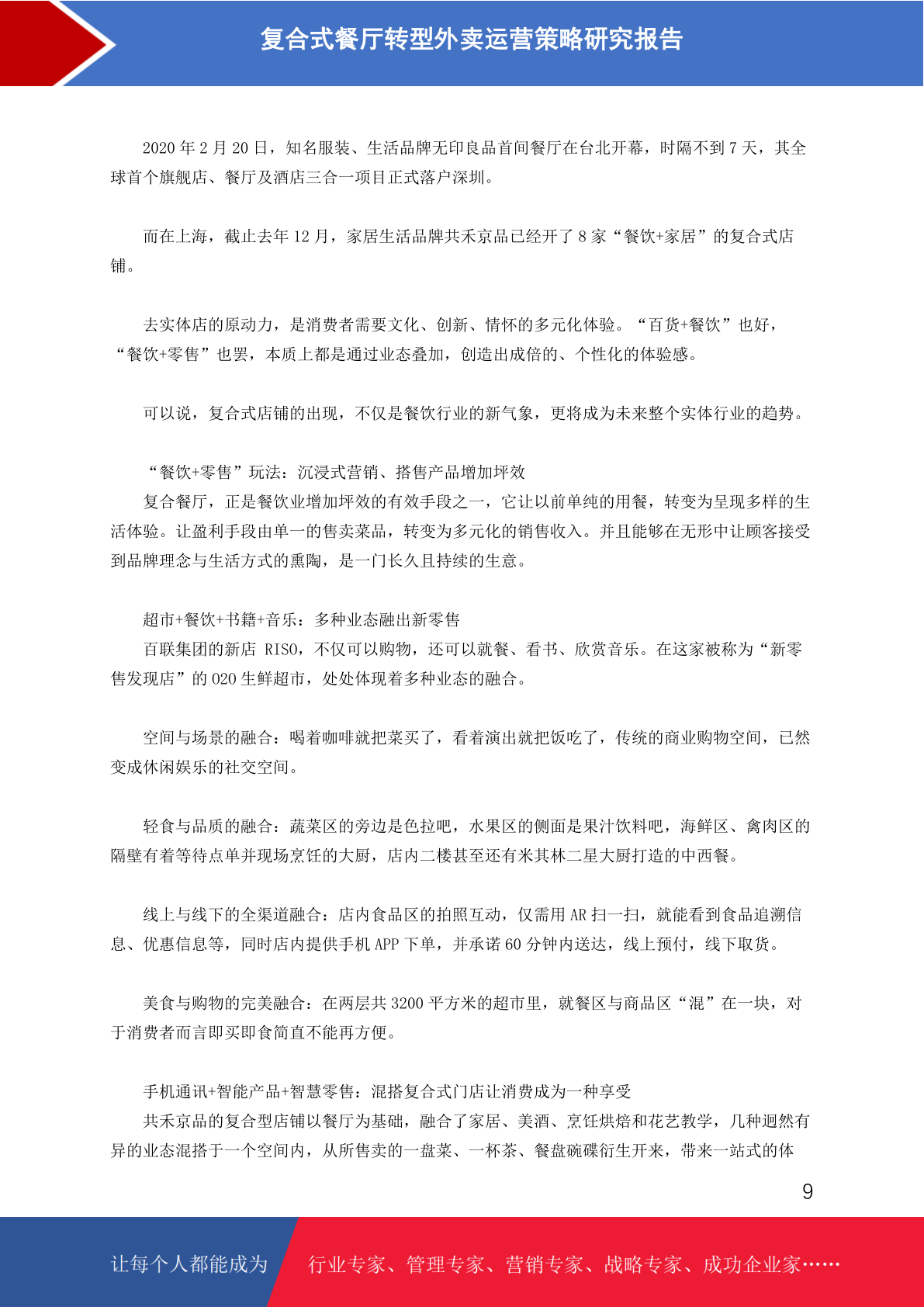 复合式餐厅转型外卖运营策略研究报告

2020 年 2 月 20 日，知名服装、生活品牌无印良品首间餐厅在台北开幕，时隔不到 7 天，其全球首个旗舰店、餐厅及酒店三合一项目正式落户深圳。

而在上海，截止去年 12 月，家居生活品牌共禾京品已经开了 8 家“餐饮+家居”的复合式店铺。

去实体店的原动力，是消费者需要文化、创新、情怀的多元化体验。“百货+餐饮”也好，“餐饮+零售”也罢，本质上都是通过业态叠加，创造出成倍的、个性化的体验感。

可以说，复合式店铺的出现，不仅是餐饮行业的新气象，更将成为未来整个实体行业的趋势。

“餐饮+零售”玩法：沉浸式营销、搭售产品增加坪效
复合餐厅，正是餐饮业增加坪效的有效手段之一，它让以前单纯的用餐，转变为呈现多样的生活体验。让盈利手段由单一的售卖菜品，转变为多元化的销售收入。并且能够在无形中让顾客接受到品牌理念与生活方式的熏陶，是一门长久且持续的生意。

超市+餐饮+书籍+音乐：多种业态融出新零售
百联集团的新店 RISO，不仅可以购物，还可以就餐、看书、欣赏音乐。在这家被称为“新零售发现店”的 O2O 生鲜超市，处处体现着多种业态的融合。

空间与场景的融合：喝着咖啡就把菜买了，看着演出就把饭吃了，传统的商业购物空间，已然变成休闲娱乐的社交空间。

轻食与品质的融合：蔬菜区的旁边是色拉吧，水果区的侧面是果汁饮料吧，海鲜区、禽肉区的隔壁有着等待点单并现场烹饪的大厨，店内二楼甚至还有米其林二星大厨打造的中西餐。

线上与线下的全渠道融合：店内食品区的拍照互动，仅需用 AR 扫一扫，就能看到食品追溯信息、优惠信息等，同时店内提供手机 APP 下单，并承诺 60 分钟内送达，线上预付，线下取货。

美食与购物的完美融合：在两层共 3200 平方米的超市里，就餐区与商品区“混”在一块，对于消费者而言即买即食简直不能再方便。

手机通讯+智能产品+智慧零售：混搭复合式门店让消费成为一种享受
共禾京品的复合型店铺以餐厅为基础，融合了家居、美酒、烹饪烘焙和花艺教学，几种迥然有异的业态混搭于一个空间内，从所售卖的一盘菜、一杯茶、餐盘碗碟衍生开来，带来一站式的体

9

让每个人都能成为 行业专家、管理专家、营销专家、战略专家、成功企业家……